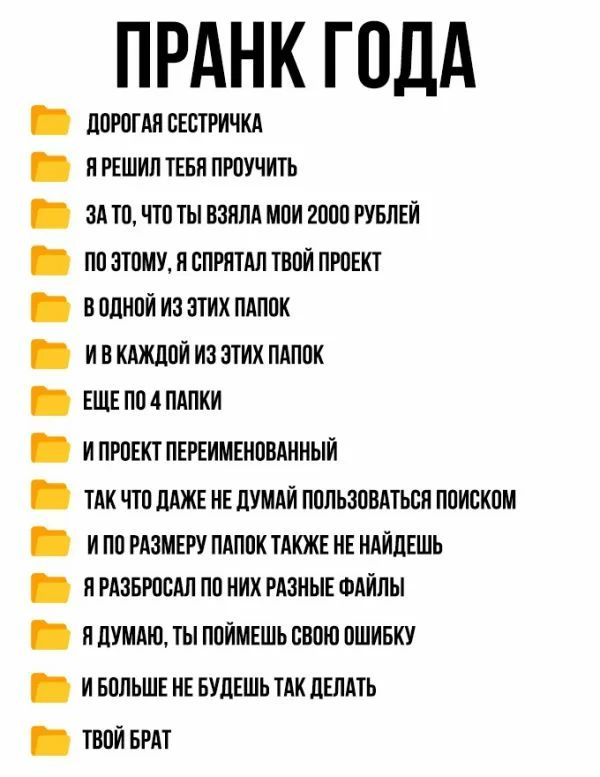 ПРАНК ГОДА

ДОРОГАЯ СЕСТРИЧКА

Я РЕШИЛ ТЕБЯ ПРОУЧИТЬ

ЗА ТО, ЧТО ТЫ ВЗЯЛА МОИ 2000 РУБЛЕЙ

ПО ЭТОМУ, Я СПРЯТАЛ ТВОЙ ПРОЕКТ

В ОДНОЙ ИЗ ЭТИХ ПАПОК

И В КАЖДОЙ ИЗ ЭТИХ ПАПОК

ЕЩЕ ПО 4 ПАПКИ

И ПРОЕКТ ПЕРЕИМЕНОВАННЫЙ

ТАК ЧТО ДАЖЕ НЕ ДУМАЙ ПОЛЬЗОВАТЬСЯ ПОИСКОМ

И ПО РАЗМЕРУ ПАПОК ТАКЖЕ НЕ НАЙДЕШЬ

Я РАЗБРОСАЛ ПО НИХ РАЗНЫЕ ФАЙЛЫ

Я ДУМАЮ, ТЫ ПОЙМЕШЬ СВОЮ ОШИБКУ

И БОЛЬШЕ НЕ БУДЕШЬ ТАК ДЕЛАТЬ

ТВОЙ БРАТ